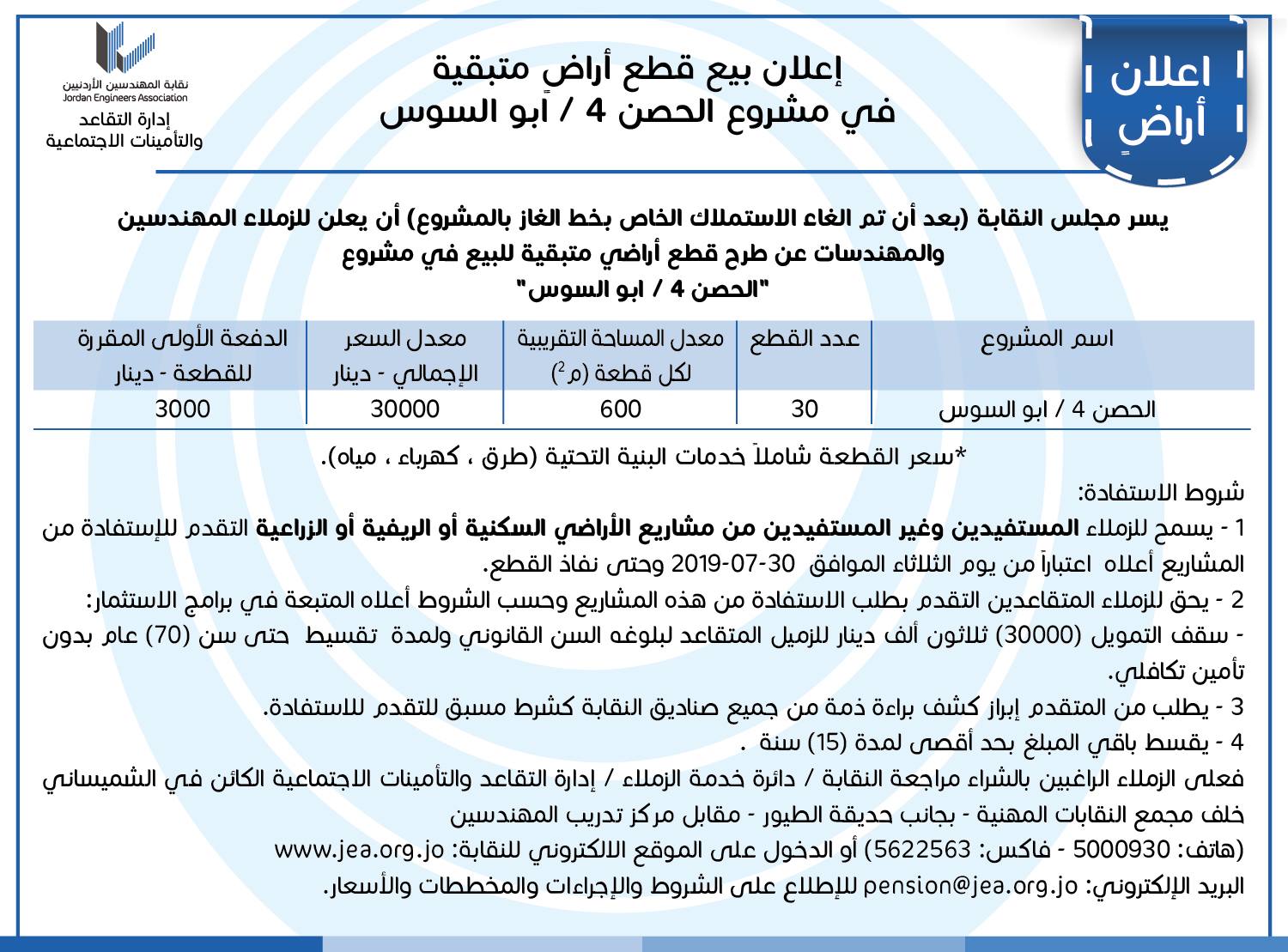 اعلان أراضٍ

إعلان بيع قطع أراضٍ متبقية
في مشروع الحصن 4 / ابو السوس

نقابة المهندسين الأردنيين
Jordan Engineers Association
إدارة التقاعد
والتأمينات الاجتماعية

يسر مجلس النقابة (بعد أن تم الغاء الاستملاك الخاص بخط الغاز بالمشروع) أن يعلن للزملاء المهندسين والمهندسات عن طرح قطع أراضي متبقية للبيع في مشروع
"الحصن 4 / ابو السوس"

| اسم المشروع | عدد القطع | معدل المساحة التقريبية لكل قطعة (م$^2$) | معدل السعر الإجمالي - دينار | الدفعة الأولى المقررة للقطعة - دينار |
|---|---|---|---|---|
| الحصن 4 / ابو السوس | 30 | 600 | 30000 | 3000 |

*سعر القطعة شاملاً خدمات البنية التحتية (طرق ، كهرباء ، مياه).

شروط الاستفادة:
1 - يسمح للزملاء المستفيدين وغير المستفيدين من مشاريع الأراضي السكنية أو الريفية أو الزراعية التقدم للإستفادة من المشاريع أعلاه اعتباراً من يوم الثلاثاء الموافق 30-07-2019 وحتى نفاذ القطع.
2 - يحق للزملاء المتقاعدين التقدم بطلب الاستفادة من هذه المشاريع وحسب الشروط أعلاه المتبعة في برامج الاستثمار:
- سقف التمويل (30000) ثلاثون ألف دينار للزميل المتقاعد لبلوغه السن القانوني ولمدة تقسيط حتى سن (70) عام بدون تأمين تكافلي.
3 - يطلب من المتقدم إبراز كشف براءة ذمة من جميع صناديق النقابة كشرط مسبق للتقدم للاستفادة.
4 - يقسط باقي المبلغ بحد أقصى لمدة (15) سنة .
فعلى الزملاء الراغبين بالشراء مراجعة النقابة / دائرة خدمة الزملاء / إدارة التقاعد والتأمينات الاجتماعية الكائن في الشميساني خلف مجمع النقابات المهنية - بجانب حديقة الطيور - مقابل مركز تدريب المهندسين
(هاتف: 5000930 - فاكس: 5622563) أو الدخول على الموقع الالكتروني للنقابة: www.jea.org.jo
البريد الإلكتروني: pension@jea.org.jo للإطلاع على الشروط والإجراءات والمخططات والأسعار.